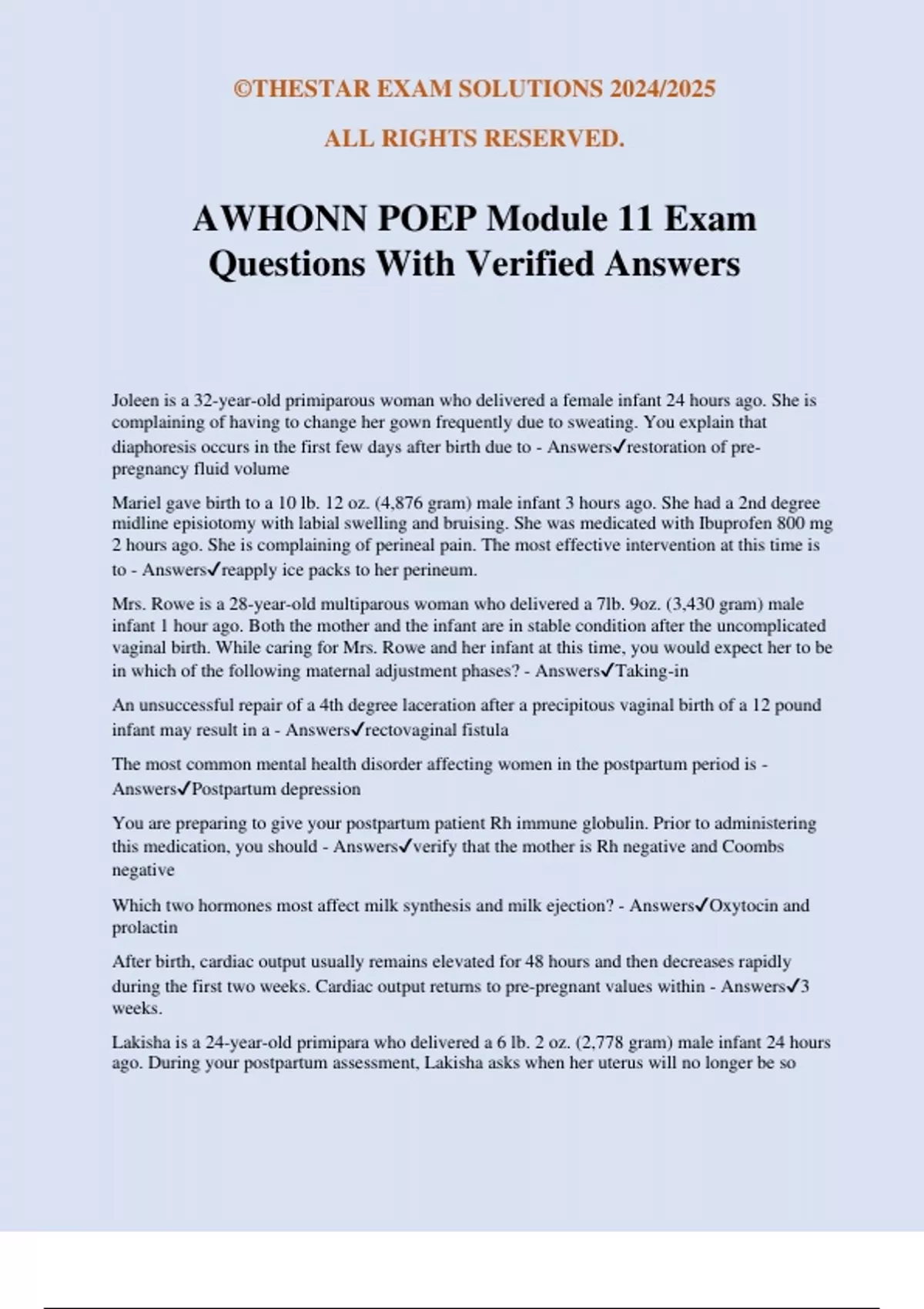 ©THESTAR EXAM SOLUTIONS 2024/2025

ALL RIGHTS RESERVED.

AWHONN POEP Module 11 Exam Questions With Verified Answers

Joleen is a 32-year-old primiparous woman who delivered a female infant 24 hours ago. She is complaining of having to change her gown frequently due to sweating. You explain that diaphoresis occurs in the first few days after birth due to - Answers✓restoration of pre-pregnancy fluid volume

Mariel gave birth to a 10 lb. 12 oz. (4,876 gram) male infant 3 hours ago. She had a 2nd degree midline episiotomy with labial swelling and bruising. She was medicated with Ibuprofen 800 mg 2 hours ago. She is complaining of perineal pain. The most effective intervention at this time is to - Answers✓reapply ice packs to her perineum.

Mrs. Rowe is a 28-year-old multiparous woman who delivered a 7lb. 9oz. (3,430 gram) male infant 1 hour ago. Both the mother and the infant are in stable condition after the uncomplicated vaginal birth. While caring for Mrs. Rowe and her infant at this time, you would expect her to be in which of the following maternal adjustment phases? - Answers✓Taking-in

An unsuccessful repair of a 4th degree laceration after a precipitous vaginal birth of a 12 pound infant may result in a - Answers✓rectovaginal fistula

The most common mental health disorder affecting women in the postpartum period is - Answers✓Postpartum depression

You are preparing to give your postpartum patient Rh immune globulin. Prior to administering this medication, you should - Answers✓verify that the mother is Rh negative and Coombs negative

Which two hormones most affect milk synthesis and milk ejection? - Answers✓Oxytocin and prolactin

After birth, cardiac output usually remains elevated for 48 hours and then decreases rapidly during the first two weeks. Cardiac output returns to pre-pregnant values within - Answers✓3 weeks.

Lakisha is a 24-year-old primipara who delivered a 6 lb. 2 oz. (2,778 gram) male infant 24 hours ago. During your postpartum assessment, Lakisha asks when her uterus will no longer be so